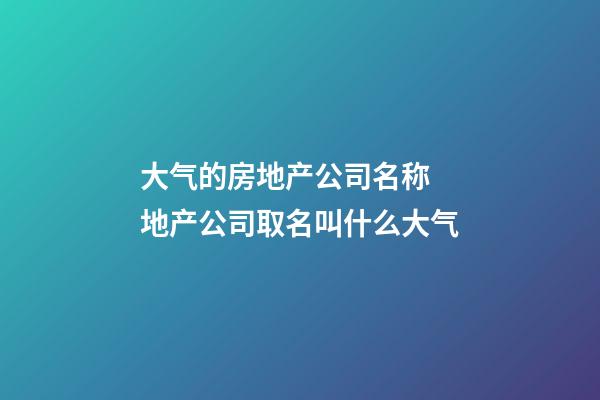 大气的房地产公司名称
地产公司取名叫什么大气